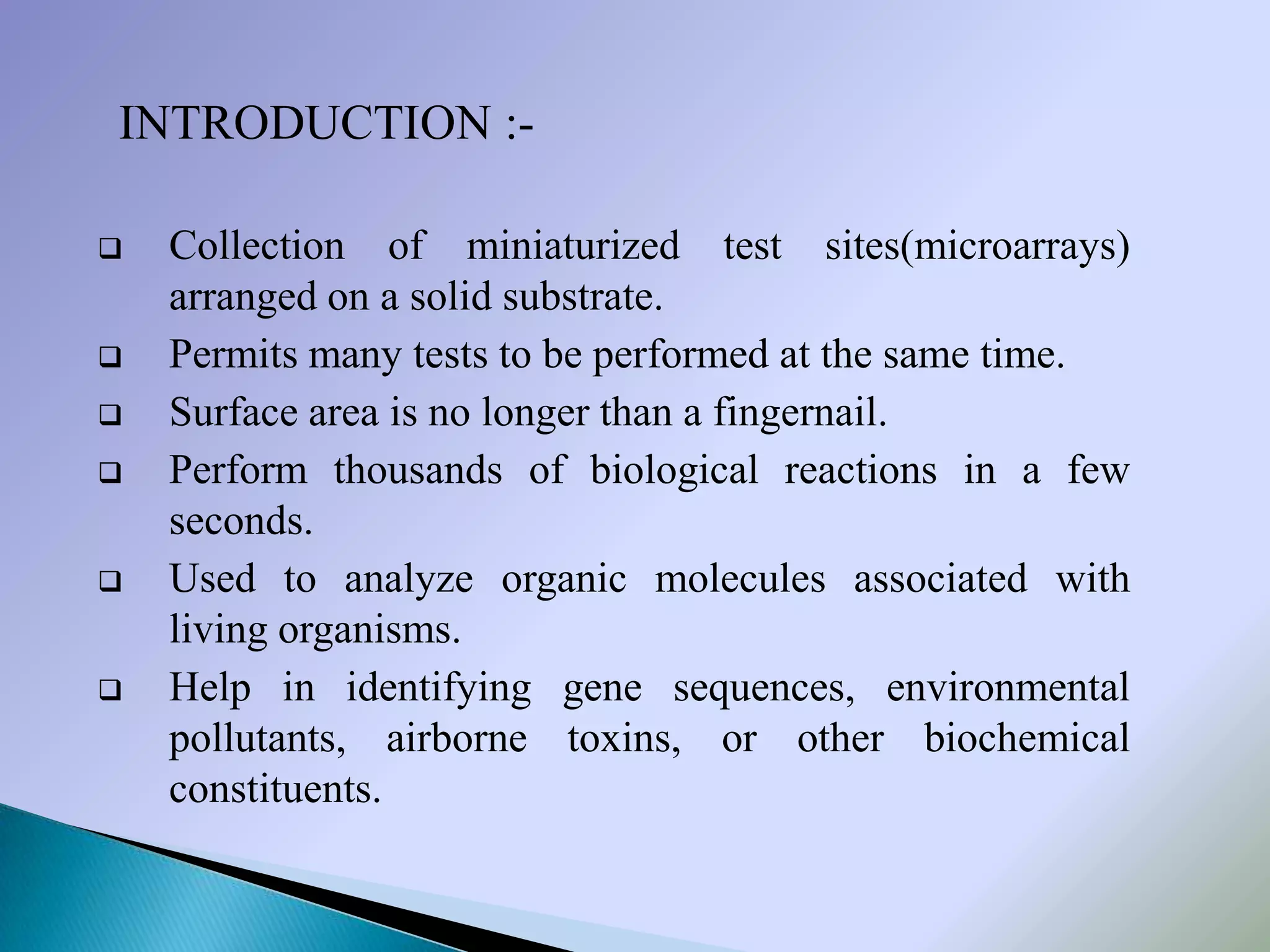 INTRODUCTION :-

❑ Collection of miniaturized test sites(microarrays) arranged on a solid substrate.

❑ Permits many tests to be performed at the same time.

❑ Surface area is no longer than a fingernail.

❑ Perform thousands of biological reactions in a few seconds.

❑ Used to analyze organic molecules associated with living organisms.

❑ Help in identifying gene sequences, environmental pollutants, airborne toxins, or other biochemical constituents.